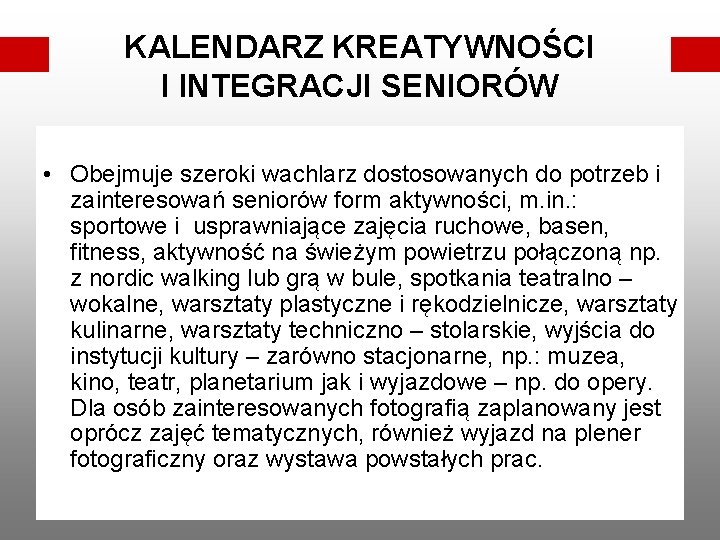 KALENDARZ KREATYWNOŚCI I INTEGRACJI SENIORÓW

• Obejmuje szeroki wachlarz dostosowanych do potrzeb i zainteresowań seniorów form aktywności, m.in.: sportowe i usprawniające zajęcia ruchowe, basen, fitness, aktywność na świeżym powietrzu połączoną np. z nordic walking lub grą w bule, spotkania teatralno – wokalne, warsztaty plastyczne i rękodzielnicze, warsztaty kulinarne, warsztaty techniczno – stolarskie, wyjścia do instytucji kultury – zarówno stacjonarne, np.: muzea, kino, teatr, planetarium jak i wyjazdowe – np. do opery. Dla osób zainteresowanych fotografią zaplanowany jest oprócz zajęć tematycznych, również wyjazd na plener fotograficzny oraz wystawa powstałych prac.